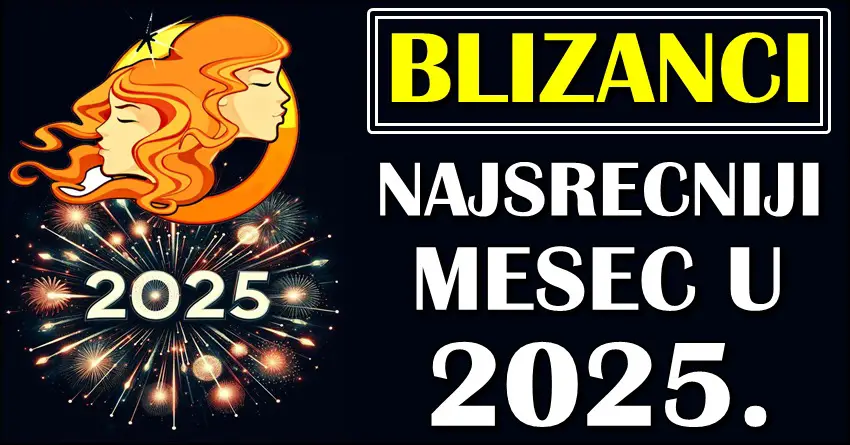 2025

BLIZANCI

NAJSRECNIJI MESEC U 2025.